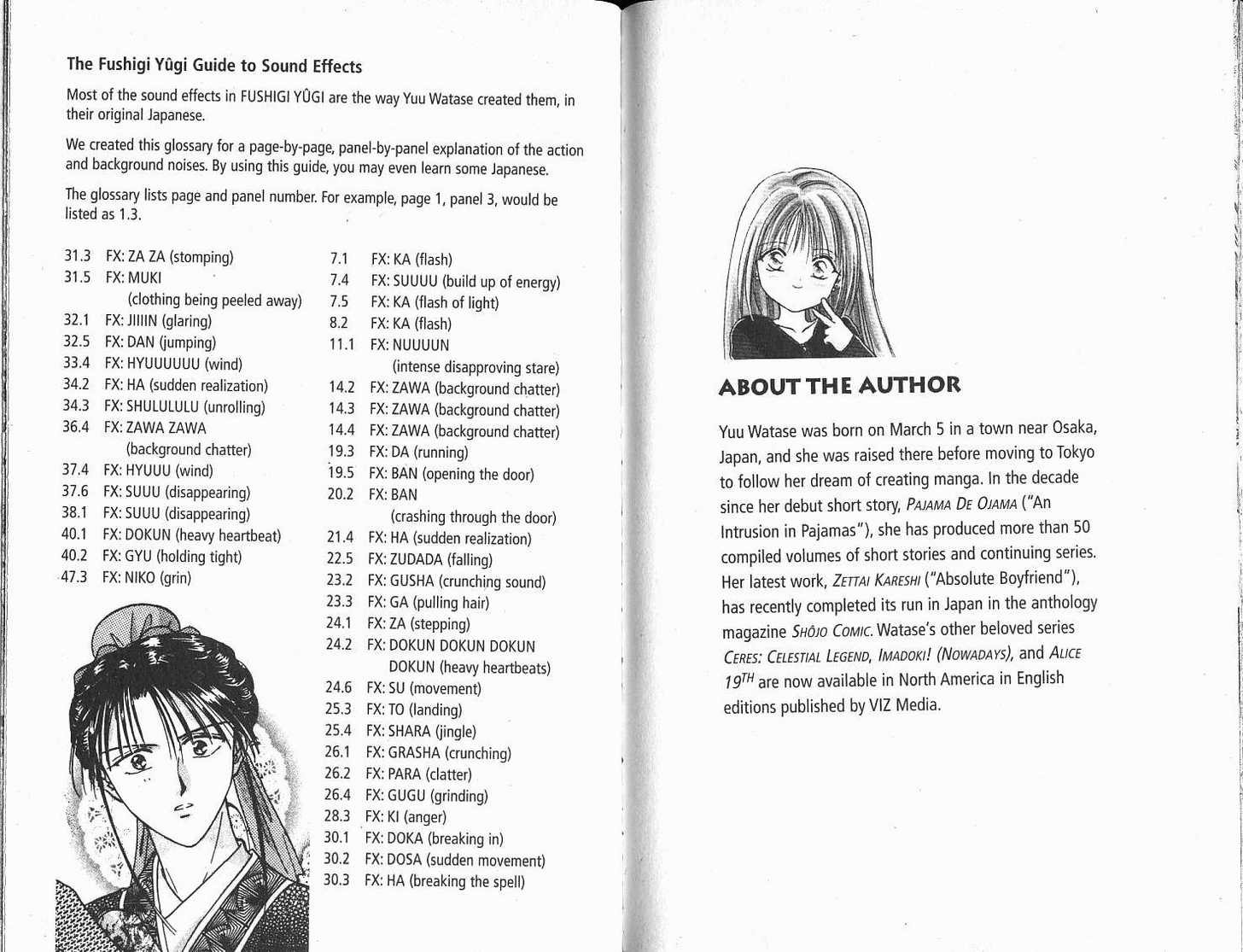 The Fushigi Yûgi Guide to Sound Effects

Most of the sound effects in FUSHIGI YÛGI are the way Yuu Watase created them, in their original Japanese.

We created this glossary for a page-by-page, panel-by-panel explanation of the action and background noises. By using this guide, you may even learn some Japanese.

The glossary lists page and panel number. For example, page 1, panel 3, would be listed as 1.3.

31.3 FX: ZA ZA (stomping)
31.5 FX: MUKI (clothing being peeled away)
32.1 FX: JIIIIN (glaring)
32.5 FX: DAN (jumping)
33.4 FX: HYUUUUUU (wind)
34.2 FX: HA (sudden realization)
34.3 FX: SHULULULU (unrolling)
36.4 FX: ZAWA ZAWA (background chatter)
37.4 FX: HYUUU (wind)
37.6 FX: SUUU (disappearing)
38.1 FX: SUUU (disappearing)
40.1 FX: DOKUN (heavy heartbeat)
40.2 FX: GYU (holding tight)
47.3 FX: NIKO (grin)

7.1 FX: KA (flash)
7.4 FX: SUUUU (build up of energy)
7.5 FX: KA (flash of light)
8.2 FX: KA (flash)
11.1 FX: NUUUUN (intense disapproving stare)
14.2 FX: ZAWA (background chatter)
14.3 FX: ZAWA (background chatter)
14.4 FX: ZAWA (background chatter)
19.3 FX: DA (running)
19.5 FX: BAN (opening the door)
20.2 FX: BAN (crashing through the door)
21.4 FX: HA (sudden realization)
22.5 FX: ZUDADA (falling)
23.2 FX: GUSHA (crunching sound)
23.3 FX: GA (pulling hair)
24.1 FX: ZA (stepping)
24.2 FX: DOKUN DOKUN DOKUN DOKUN (heavy heartbeats)
24.6 FX: SU (movement)
25.3 FX: TO (landing)
25.4 FX: SHARA (jingle)
26.1 FX: GRASHA (crunching)
26.2 FX: PARA (clatter)
26.4 FX: GUGU (grinding)
28.3 FX: KI (anger)
30.1 FX: DOKA (breaking in)
30.2 FX: DOSA (sudden movement)
30.3 FX: HA (breaking the spell)

ABOUT THE AUTHOR

Yuu Watase was born on March 5 in a town near Osaka, Japan, and she was raised there before moving to Tokyo to follow her dream of creating manga. In the decade since her debut short story, PAJAMA DE OJAMA ("An Intrusion in Pajamas"), she has produced more than 50 compiled volumes of short stories and continuing series. Her latest work, ZETTAI KARESHI ("Absolute Boyfriend"), has recently completed its run in Japan in the anthology magazine SHÔJO COMIC. Watase's other beloved series CERES: CELESTIAL LEGEND, IMADOKI! (NOWADAYS), and ALICE $19^{TH}$ are now available in North America in English editions published by VIZ Media.